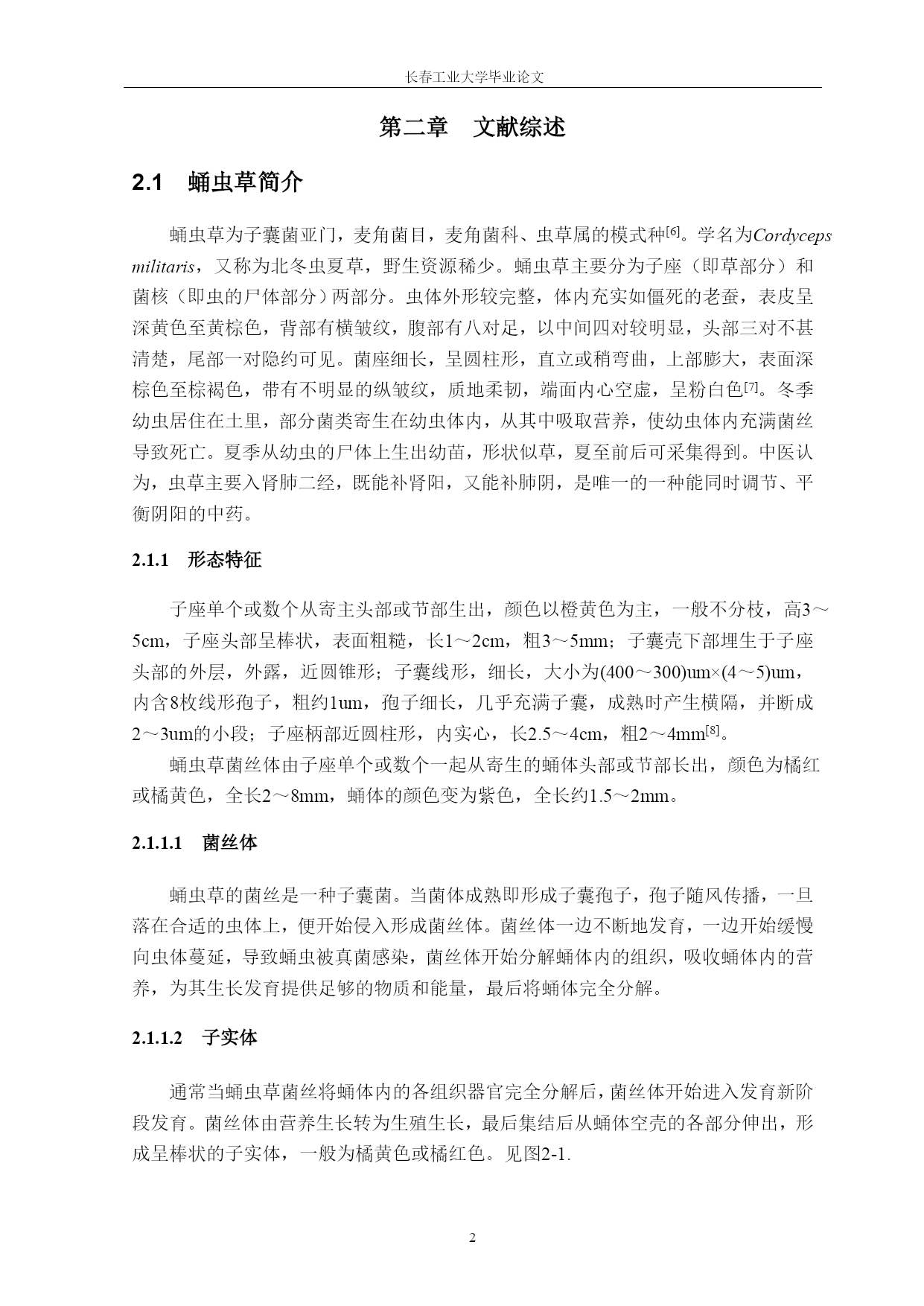 长春工业大学毕业论文

第二章 文献综述

2.1 蛹虫草简介

蛹虫草为子囊菌亚门，麦角菌目，麦角菌科、虫草属的模式种$^{[6]}$。学名为Cordyceps militaris，又称为北冬虫夏草，野生资源稀少。蛹虫草主要分为子座（即草部分）和菌核（即虫的尸体部分）两部分。虫体外形较完整，体内充实如僵死的老蚕，表皮呈深黄色至黄棕色，背部有横皱纹，腹部有八对足，以中间四对较明显，头部三对不甚清楚，尾部一对隐约可见。菌座细长，呈圆柱形，直立或稍弯曲，上部膨大，表面深棕色至棕褐色，带有不明显的纵皱纹，质地柔韧，端面内心空虚，呈粉白色$^{[7]}$。冬季幼虫居住在土里，部分菌类寄生在幼虫体内，从其中吸取营养，使幼虫体内充满菌丝导致死亡。夏季从幼虫的尸体上生出幼苗，形状似草，夏至前后可采集得到。中医认为，虫草主要入肾肺二经，既能补肾阳，又能补肺阴，是唯一的一种能同时调节、平衡阴阳的中药。

2.1.1 形态特征

子座单个或数个从寄主头部或节部生出，颜色以橙黄色为主，一般不分枝，高3～5cm，子座头部呈棒状，表面粗糙，长1～2cm，粗3～5mm；子囊壳下部埋生于子座头部的外层，外露，近圆锥形；子囊线形，细长，大小为(400～300)um×(4～5)um，内含8枚线形孢子，粗约1um，孢子细长，几乎充满子囊，成熟时产生横隔，并断成2～3um的小段；子座柄部近圆柱形，内实心，长2.5～4cm，粗2～4mm$^{[8]}$。

蛹虫草菌丝体由子座单个或数个一起从寄生的蛹体头部或节部长出，颜色为橘红或橘黄色，全长2～8mm，蛹体的颜色变为紫色，全长约1.5～2mm。

2.1.1.1 菌丝体

蛹虫草的菌丝是一种子囊菌。当菌体成熟即形成子囊孢子，孢子随风传播，一旦落在合适的虫体上，便开始侵入形成菌丝体。菌丝体一边不断地发育，一边开始缓慢向虫体蔓延，导致蛹虫被真菌感染，菌丝体开始分解蛹体内的组织，吸收蛹体内的营养，为其生长发育提供足够的物质和能量，最后将蛹体完全分解。

2.1.1.2 子实体

通常当蛹虫草菌丝将蛹体内的各组织器官完全分解后，菌丝体开始进入发育新阶段发育。菌丝体由营养生长转为生殖生长，最后集结后从蛹体空壳的各部分伸出，形成呈棒状的子实体，一般为橘黄色或橘红色。见图2-1.

2